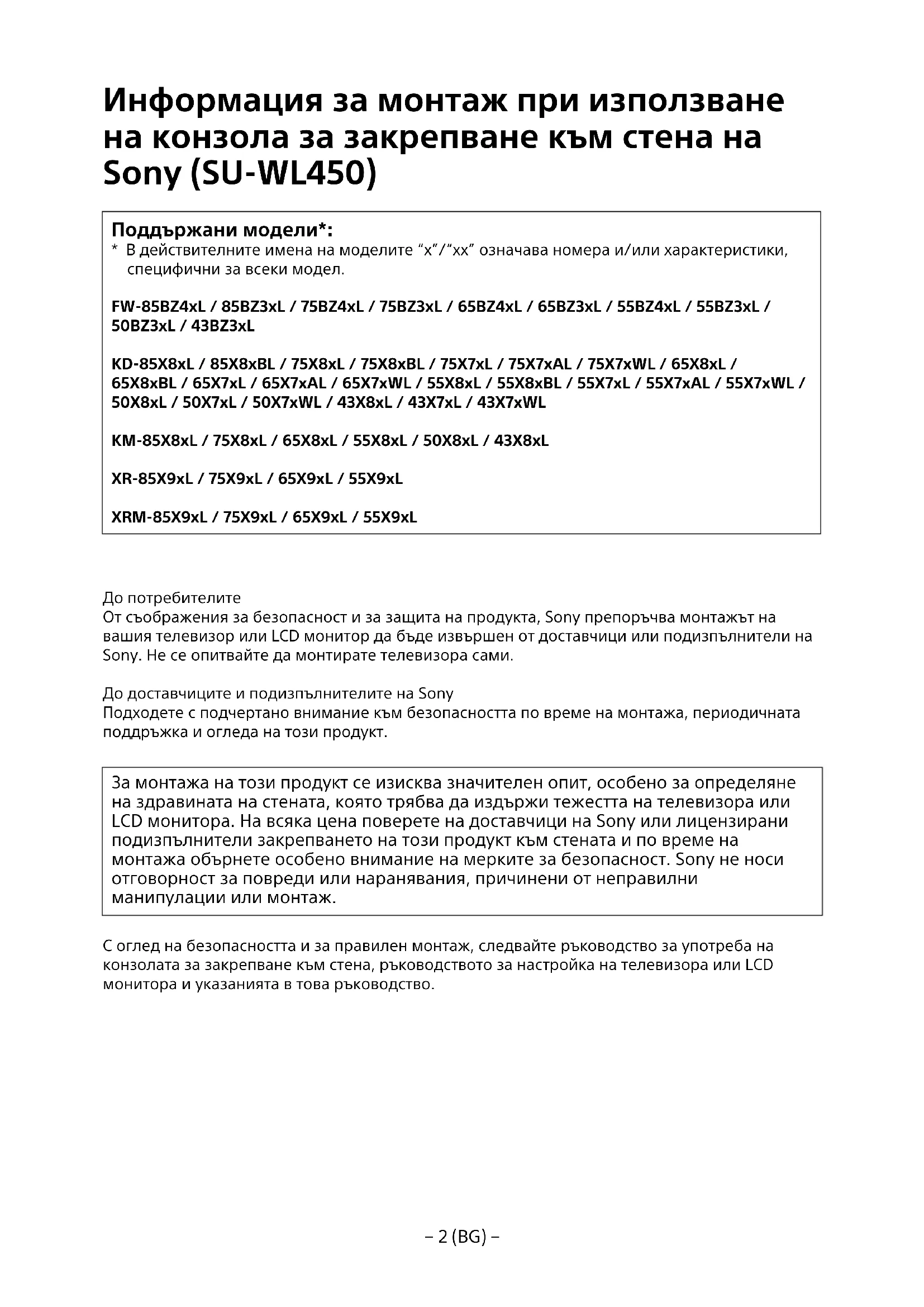 Информация за монтаж при използване на конзола за закрепване към стена на Sony (SU-WL450)

Поддържани модели*:
* В действителните имена на моделите “x”/“xx” означава номера и/или характеристики, специфични за всеки модел.

FW-85BZ4xL / 85BZ3xL / 75BZ4xL / 75BZ3xL / 65BZ4xL / 65BZ3xL / 55BZ4xL / 55BZ3xL / 50BZ3xL / 43BZ3xL

KD-85X8xL / 85X8xBL / 75X8xL / 75X8xBL / 75X7xL / 75X7xAL / 75X7xWL / 65X8xL / 65X8xBL / 65X7xL / 65X7xAL / 65X7xWL / 55X8xL / 55X8xBL / 55X7xL / 55X7xAL / 55X7xWL / 50X8xL / 50X7xL / 50X7xWL / 43X8xL / 43X7xL / 43X7xWL

KM-85X8xL / 75X8xL / 65X8xL / 55X8xL / 50X8xL / 43X8xL

XR-85X9xL / 75X9xL / 65X9xL / 55X9xL

XRM-85X9xL / 75X9xL / 65X9xL / 55X9xL

До потребителите
От съображения за безопасност и за защита на продукта, Sony препоръчва монтажът на вашия телевизор или LCD монитор да бъде извършен от доставчици или подизпълнители на Sony. Не се опитвайте да монтирате телевизора сами.

До доставчиците и подизпълнителите на Sony
Подходете с подчертано внимание към безопасността по време на монтажа, периодичната поддръжка и огледа на този продукт.

За монтажа на този продукт се изисква значителен опит, особено за определяне на здравината на стената, която трябва да издържи тежестта на телевизора или LCD монитора. На всяка цена поверете на доставчици на Sony или лицензирани подизпълнители закрепването на този продукт към стената и по време на монтажа обърнете особено внимание на мерките за безопасност. Sony не носи отговорност за повреди или наранявания, причинени от неправилни манипулации или монтаж.

С оглед на безопасността и за правилен монтаж, следвайте ръководство за употреба на конзолата за закрепване към стена, ръководството за настройка на телевизора или LCD монитора и указанията в това ръководство.

– 2 (BG) –